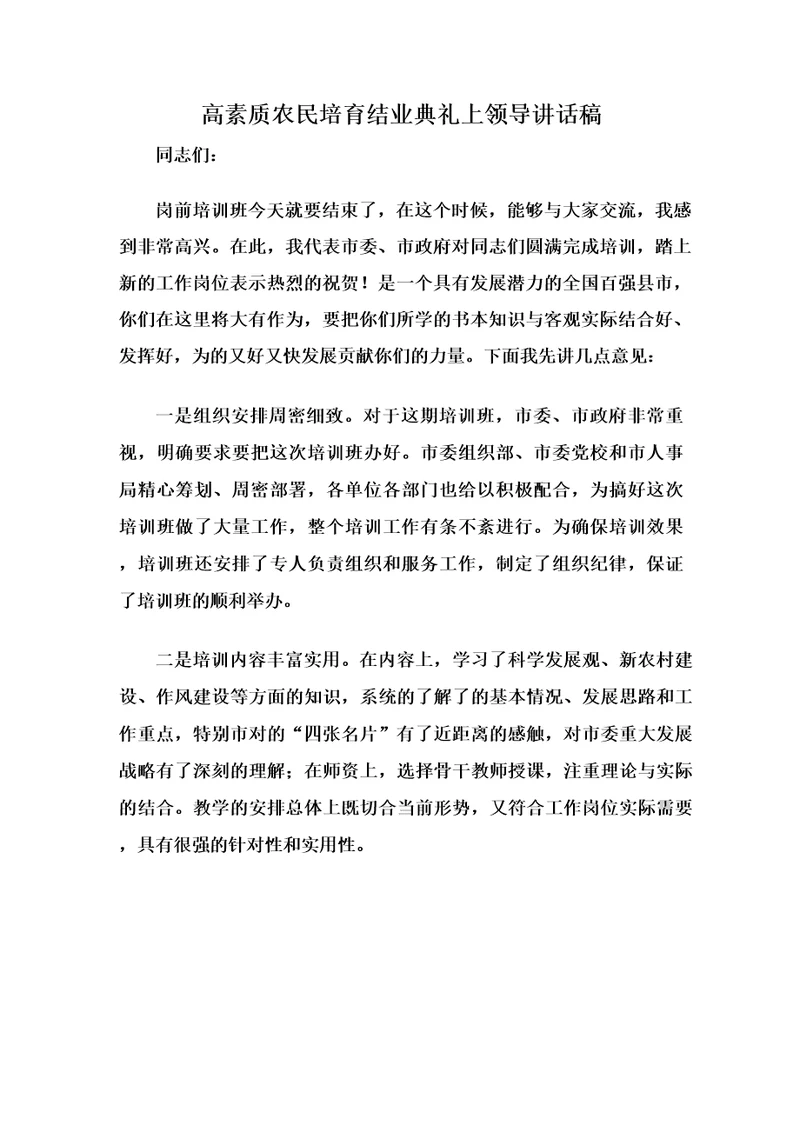 高素质农民培育结业典礼上领导讲话稿

同志们：

岗前培训班今天就要结束了，在这个时候，能够与大家交流，我感到非常高兴。在此，我代表市委、市政府对同志们圆满完成培训，踏上新的工作岗位表示热烈的祝贺！是一个具有发展潜力的全国百强县市，你们在这里将大有作为，要把你们所学的书本知识与客观实际结合好、发挥好，为的又好又快发展贡献你们的力量。下面我先讲几点意见：

一是组织安排周密细致。对于这期培训班，市委、市政府非常重视，明确要求要把这次培训班办好。市委组织部、市委党校和市人事局精心筹划、周密部署，各单位各部门也给以积极配合，为搞好这次培训班做了大量工作，整个培训工作有条不紊进行。为确保培训效果，培训班还安排了专人负责组织和服务工作，制定了组织纪律，保证了培训班的顺利举办。

二是培训内容丰富实用。在内容上，学习了科学发展观、新农村建设、作风建设等方面的知识，系统的了解了的基本情况、发展思路和工作重点，特别市对的“四张名片”有了近距离的感触，对市委重大发展战略有了深刻的理解；在师资上，选择骨干教师授课，注重理论与实际的结合。教学的安排总体上既切合当前形势，又符合工作岗位实际需要，具有很强的针对性和实用性。